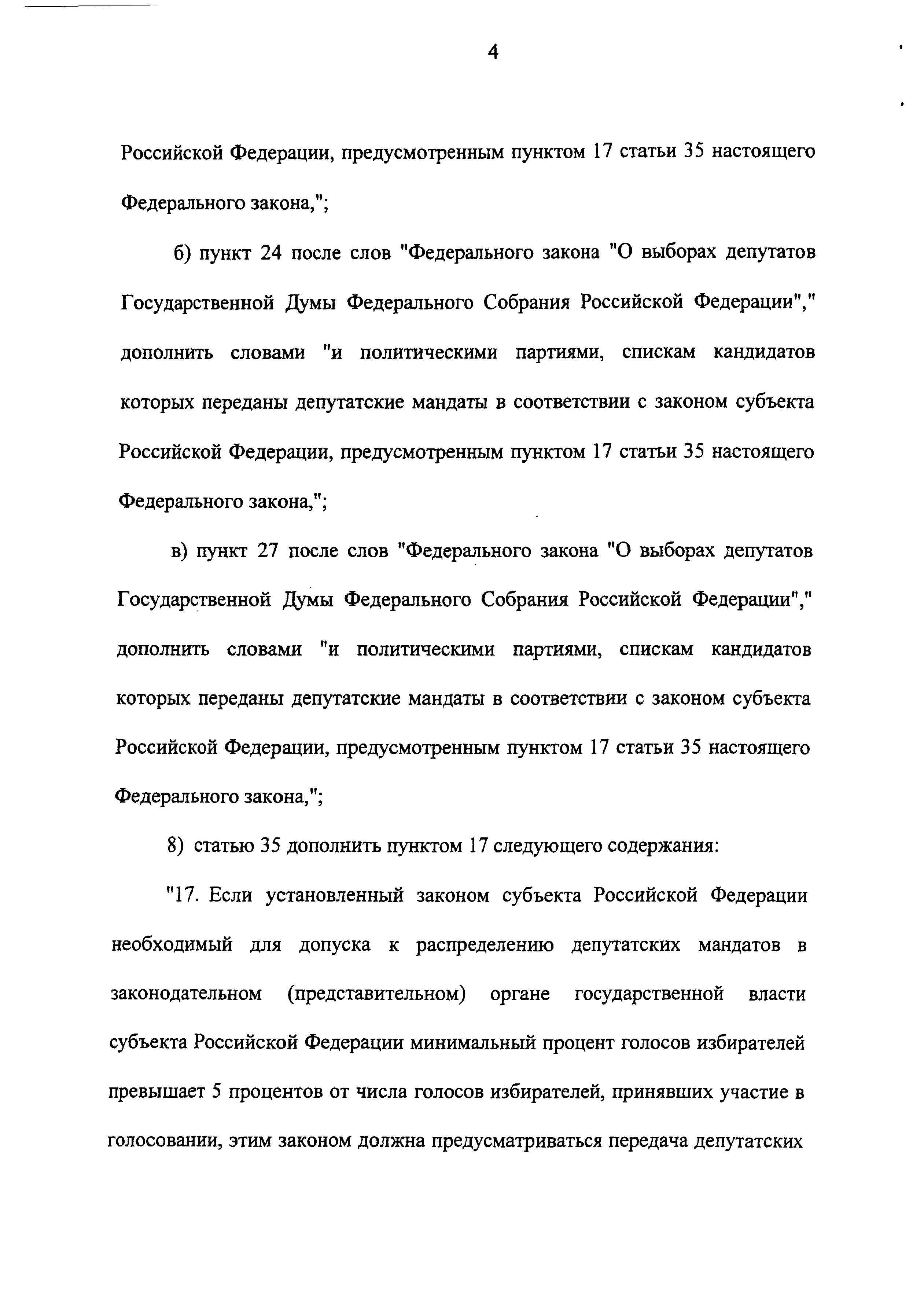 4

Российской Федерации, предусмотренным пунктом 17 статьи 35 настоящего Федерального закона,";

б) пункт 24 после слов "Федерального закона "О выборах депутатов Государственной Думы Федерального Собрания Российской Федерации"," дополнить словами "и политическими партиями, спискам кандидатов которых переданы депутатские мандаты в соответствии с законом субъекта Российской Федерации, предусмотренным пунктом 17 статьи 35 настоящего Федерального закона,";

в) пункт 27 после слов "Федерального закона "О выборах депутатов Государственной Думы Федерального Собрания Российской Федерации"," дополнить словами "и политическими партиями, спискам кандидатов которых переданы депутатские мандаты в соответствии с законом субъекта Российской Федерации, предусмотренным пунктом 17 статьи 35 настоящего Федерального закона,";

8) статью 35 дополнить пунктом 17 следующего содержания:

"17. Если установленный законом субъекта Российской Федерации необходимый для допуска к распределению депутатских мандатов в законодательном (представительном) органе государственной власти субъекта Российской Федерации минимальный процент голосов избирателей превышает 5 процентов от числа голосов избирателей, принявших участие в голосовании, этим законом должна предусматриваться передача депутатских